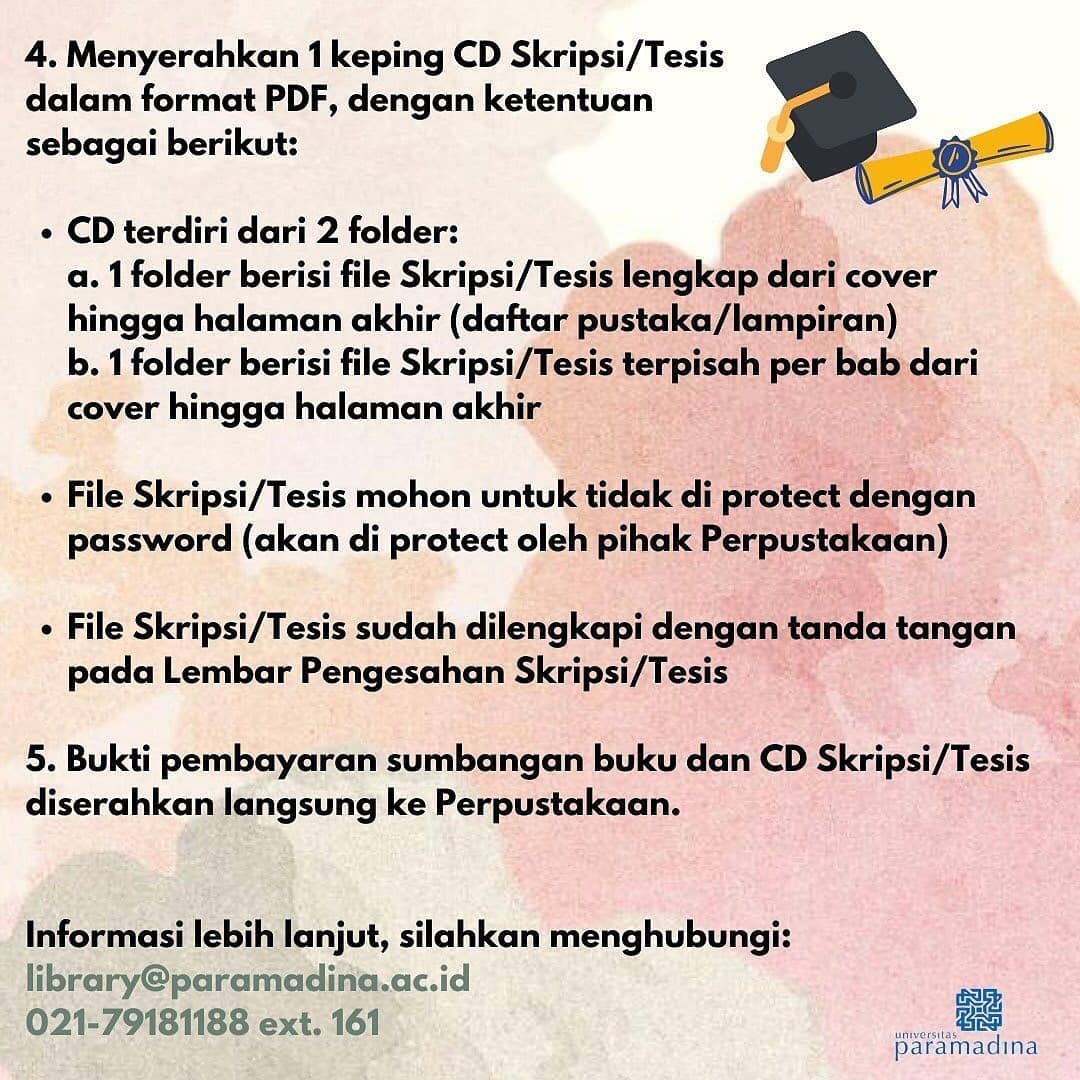 4. Menyerahkan 1 keping CD Skripsi/Tesis dalam format PDF, dengan ketentuan sebagai berikut:

• CD terdiri dari 2 folder:
a. 1 folder berisi file Skripsi/Tesis lengkap dari cover hingga halaman akhir (daftar pustaka/lampiran)
b. 1 folder berisi file Skripsi/Tesis terpisah per bab dari cover hingga halaman akhir

• File Skripsi/Tesis mohon untuk tidak di protect dengan password (akan di protect oleh pihak Perpustakaan)

• File Skripsi/Tesis sudah dilengkapi dengan tanda tangan pada Lembar Pengesahan Skripsi/Tesis

5. Bukti pembayaran sumbangan buku dan CD Skripsi/Tesis diserahkan langsung ke Perpustakaan.

Informasi lebih lanjut, silahkan menghubungi:
library@paramadina.ac.id
021-79181188 ext. 161

universitas paramadina